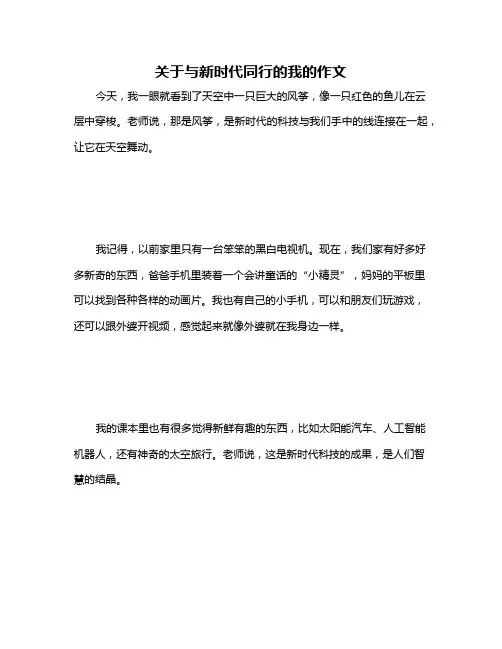 关于与新时代同行的我的作文

今天，我一眼就看到了天空中一只巨大的风筝，像一只红色的鱼儿在云层中穿梭。老师说，那是风筝，是新时代的科技与我们手中的线连接在一起，让它在天空舞动。

我记得，以前家里只有一台笨笨的黑白电视机。现在，我们家有好多好多新奇的东西，爸爸手机里装着一个会讲童话的“小精灵”，妈妈的平板里可以找到各种各样的动画片。我也有自己的小手机，可以和朋友们玩游戏，还可以跟外婆开视频，感觉起来就像外婆就在我身边一样。

我的课本里也有很多觉得新鲜有趣的东西，比如太阳能汽车、人工智能机器人，还有神奇的太空旅行。老师说，这是新时代科技的成果，是人们智慧的结晶。